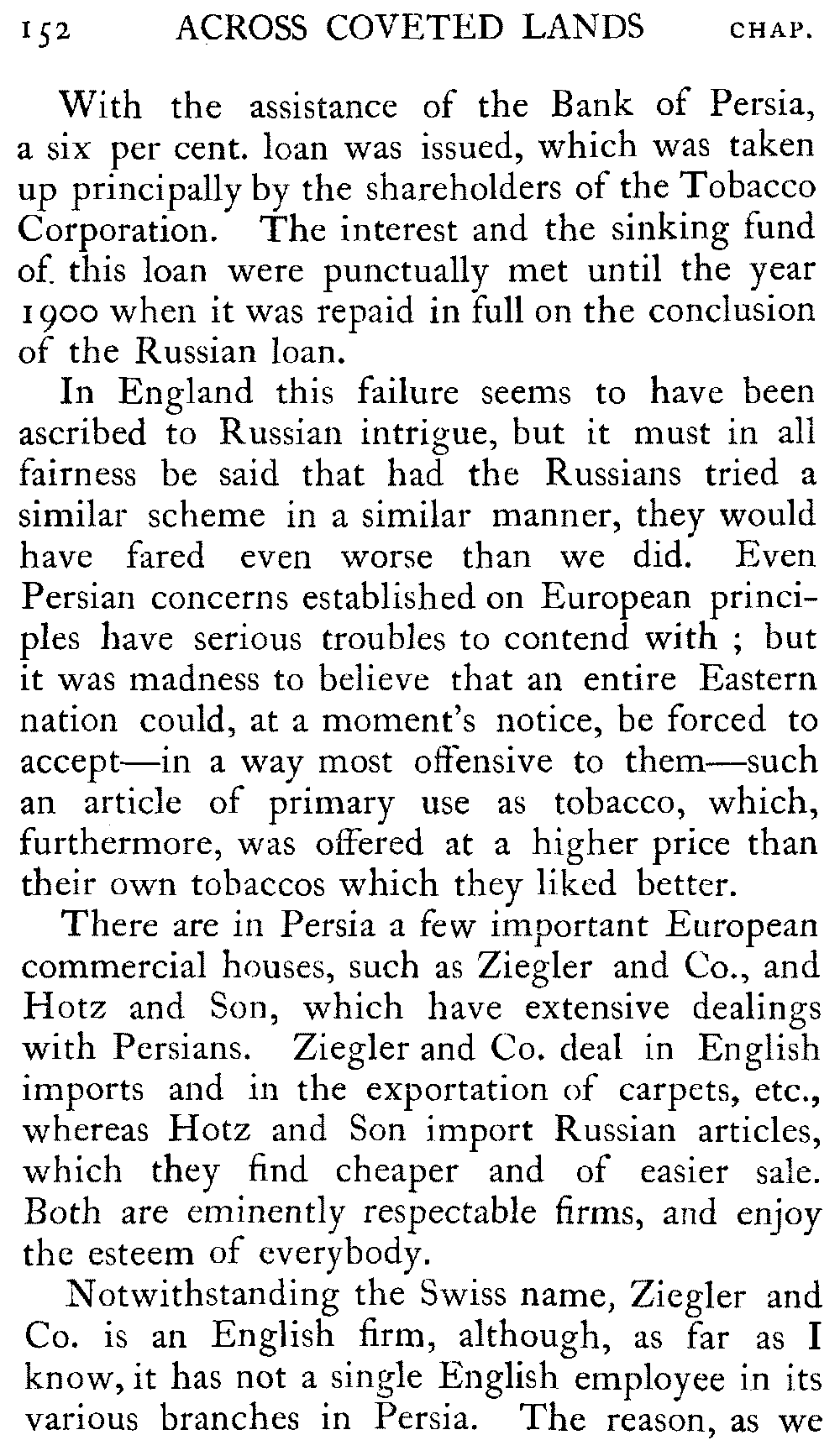 152 ACROSS COVETED LANDS CHAP.

With the assistance of the Bank of Persia, a six per cent. loan was issued, which was taken up principally by the shareholders of the Tobacco Corporation. The interest and the sinking fund of. this loan were punctually met until the year 1900 when it was repaid in full on the conclusion of the Russian loan.

In England this failure seems to have been ascribed to Russian intrigue, but it must in all fairness be said that had the Russians tried a similar scheme in a similar manner, they would have fared even worse than we did. Even Persian concerns established on European principles have serious troubles to contend with ; but it was madness to believe that an entire Eastern nation could, at a moment's notice, be forced to accept—in a way most offensive to them—such an article of primary use as tobacco, which, furthermore, was offered at a higher price than their own tobaccos which they liked better.

There are in Persia a few important European commercial houses, such as Ziegler and Co., and Hotz and Son, which have extensive dealings with Persians. Ziegler and Co. deal in English imports and in the exportation of carpets, etc., whereas Hotz and Son import Russian articles, which they find cheaper and of easier sale. Both are eminently respectable firms, and enjoy the esteem of everybody.

Notwithstanding the Swiss name, Ziegler and Co. is an English firm, although, as far as I know, it has not a single English employee in its various branches in Persia. The reason, as we